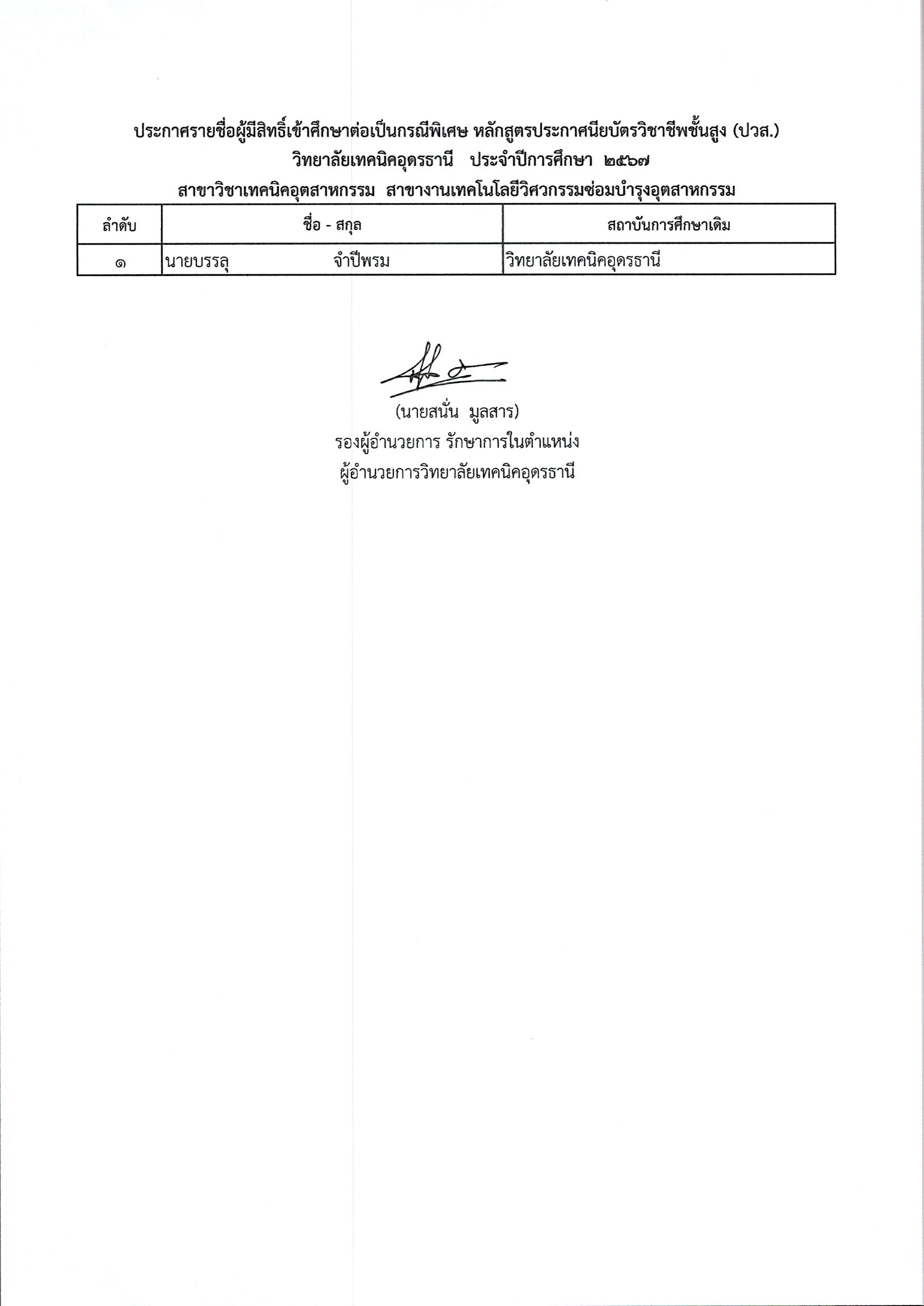 ประกาศรายชื่อผู้มีสิทธิ์เข้าศึกษาต่อเป็นกรณีพิเศษ หลักสูตรประกาศนียบัตรวิชาชีพชั้นสูง (ปวส.)
วิทยาลัยเทคนิคอุดรธานี ประจำปีการศึกษา ๒๕๖๗
สาขาวิชาเทคนิคอุตสาหกรรม สาขางานเทคโนโลยีวิศวกรรมซ่อมบำรุงอุตสาหกรรม

| ลำดับ | ชื่อ - สกุล | สถาบันการศึกษาเดิม |
|---|---|---|
| ๑ | นายบรรลุ จำปีพรม | วิทยาลัยเทคนิคอุดรธานี |

(นายสนั่น มูลสาร)
รองผู้อำนวยการ รักษาการในตำแหน่ง
ผู้อำนวยการวิทยาลัยเทคนิคอุดรธานี